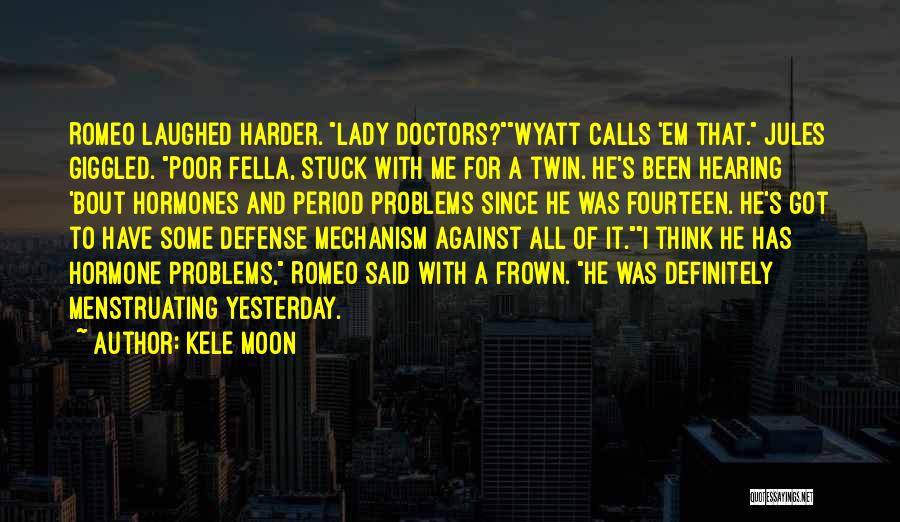 ROMEO LAUGHED HARDER. "LADY DOCTORS?""WYATT CALLS 'EM THAT." JULES GIGGLED. "POOR FELLA, STUCK WITH ME FOR A TWIN. HE'S BEEN HEARING 'BOUT HORMONES AND PERIOD PROBLEMS SINCE HE WAS FOURTEEN. HE'S GOT TO HAVE SOME DEFENSE MECHANISM AGAINST ALL OF IT.""I THINK HE HAS HORMONE PROBLEMS," ROMEO SAID WITH A FROWN. "HE WAS DEFINITELY MENSTRUATING YESTERDAY.

~ AUTHOR: KELE MOON

QUOTESSAYINGS.NET